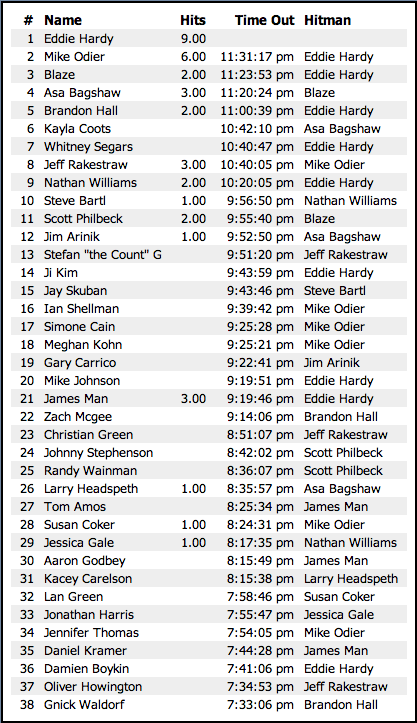 | # | Name | Hits | Time Out | Hitman |
|---|---|---|---|---|
| 1 | Eddie Hardy | 9.00 | | |
| 2 | Mike Odier | 6.00 | 11:31:17 pm | Eddie Hardy |
| 3 | Blaze | 2.00 | 11:23:53 pm | Eddie Hardy |
| 4 | Asa Bagshaw | 3.00 | 11:20:24 pm | Blaze |
| 5 | Brandon Hall | 2.00 | 11:00:39 pm | Eddie Hardy |
| 6 | Kayla Coots | | 10:42:10 pm | Asa Bagshaw |
| 7 | Whitney Segars | | 10:40:47 pm | Eddie Hardy |
| 8 | Jeff Rakestraw | 3.00 | 10:40:05 pm | Mike Odier |
| 9 | Nathan Williams | 2.00 | 10:20:05 pm | Eddie Hardy |
| 10 | Steve Bartl | 1.00 | 9:56:50 pm | Nathan Williams |
| 11 | Scott Philbeck | 2.00 | 9:55:40 pm | Blaze |
| 12 | Jim Arinik | 1.00 | 9:52:50 pm | Asa Bagshaw |
| 13 | Stefan "the Count" G | | 9:51:20 pm | Jeff Rakestraw |
| 14 | Ji Kim | | 9:43:59 pm | Eddie Hardy |
| 15 | Jay Skuban | | 9:43:46 pm | Steve Bartl |
| 16 | Ian Shellman | | 9:39:42 pm | Mike Odier |
| 17 | Simone Cain | | 9:25:28 pm | Mike Odier |
| 18 | Meghan Kohn | | 9:25:21 pm | Mike Odier |
| 19 | Gary Carrico | | 9:22:41 pm | Jim Arinik |
| 20 | Mike Johnson | | 9:19:51 pm | Eddie Hardy |
| 21 | James Man | 3.00 | 9:19:46 pm | Eddie Hardy |
| 22 | Zach Mcgee | | 9:14:06 pm | Brandon Hall |
| 23 | Christian Green | | 8:51:07 pm | Jeff Rakestraw |
| 24 | Johnny Stephenson | | 8:42:02 pm | Scott Philbeck |
| 25 | Randy Wainman | | 8:36:07 pm | Scott Philbeck |
| 26 | Larry Headspeth | 1.00 | 8:35:57 pm | Asa Bagshaw |
| 27 | Tom Amos | | 8:25:34 pm | James Man |
| 28 | Susan Coker | 1.00 | 8:24:31 pm | Mike Odier |
| 29 | Jessica Gale | 1.00 | 8:17:35 pm | Nathan Williams |
| 30 | Aaron Godbey | | 8:15:49 pm | James Man |
| 31 | Kacey Carelson | | 8:15:38 pm | Larry Headspeth |
| 32 | Lan Green | | 7:58:46 pm | Susan Coker |
| 33 | Jonathan Harris | | 7:55:47 pm | Jessica Gale |
| 34 | Jennifer Thomas | | 7:54:05 pm | Mike Odier |
| 35 | Daniel Kramer | | 7:44:28 pm | James Man |
| 36 | Damien Boykin | | 7:41:06 pm | Eddie Hardy |
| 37 | Oliver Howington | | 7:34:53 pm | Jeff Rakestraw |
| 38 | Gnick Waldorf | | 7:33:06 pm | Brandon Hall |